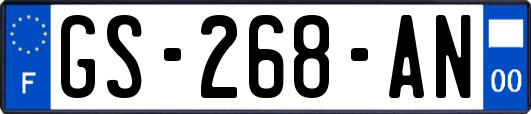 F
GS-268-AN
00